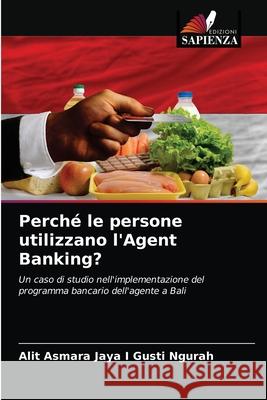 EDIZIONI
SAPIENZA

Perché le persone utilizzano l'Agent Banking?

Un caso di studio nell'implementazione del programma bancario dell'agente a Bali

Alit Asmara Jaya I Gusti Ngurah

Kraina Książek